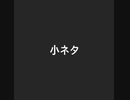 小ネタ